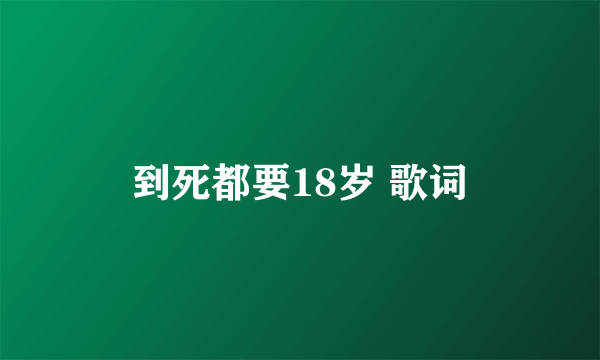 到死都要18岁 歌词